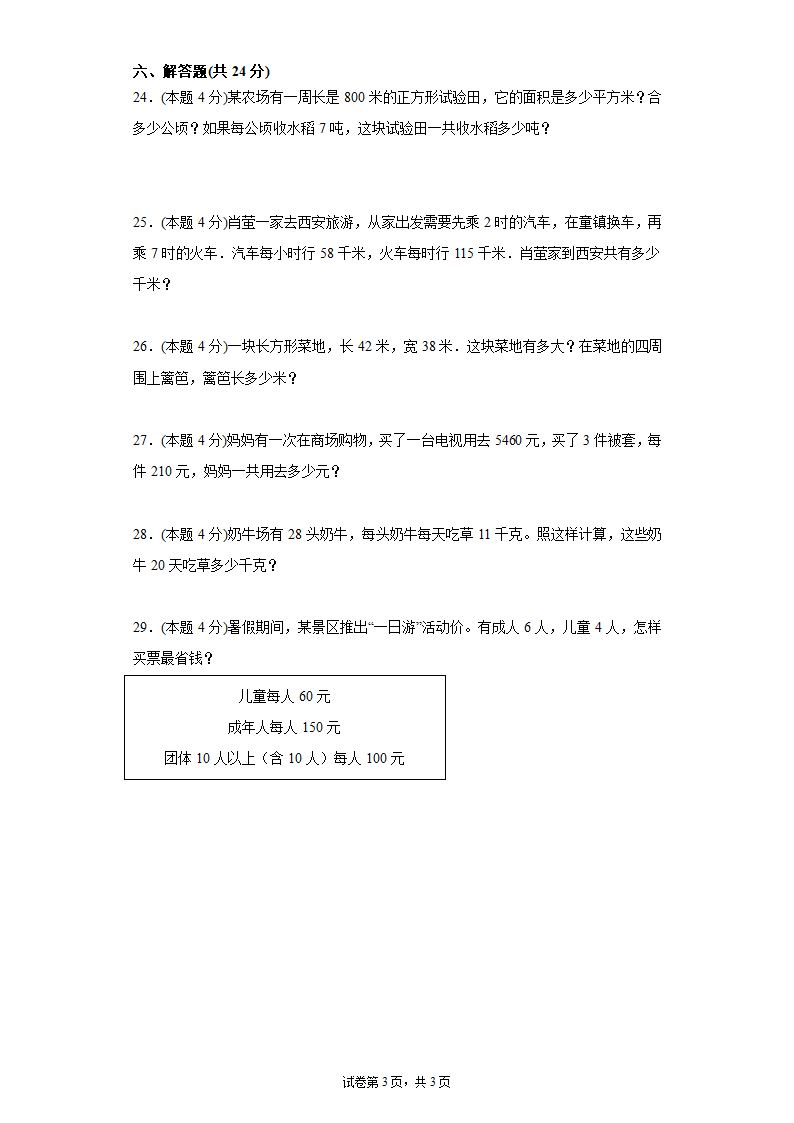 六、解答题(共 24 分)

24．(本题 4 分)某农场有一周长是 800 米的正方形试验田，它的面积是多少平方米？合多少公顷？如果每公顷收水稻 7 吨，这块试验田一共收水稻多少吨？

25．(本题 4 分)肖莹一家去西安旅游，从家出发需要先乘 2 时的汽车，在童镇换车，再乘 7 时的火车．汽车每小时行 58 千米，火车每时行 115 千米．肖莹家到西安共有多少千米？

26．(本题 4 分)一块长方形菜地，长 42 米，宽 38 米．这块菜地有多大？在菜地的四周围上篱笆，篱笆长多少米？

27．(本题 4 分)妈妈有一次在商场购物，买了一台电视用去 5460 元，买了 3 件被套，每件 210 元，妈妈一共用去多少元？

28．(本题 4 分)奶牛场有 28 头奶牛，每头奶牛每天吃草 11 千克。照这样计算，这些奶牛 20 天吃草多少千克？

29．(本题 4 分)暑假期间，某景区推出“一日游”活动价。有成人 6 人，儿童 4 人，怎样买票最省钱？

儿童每人 60 元
成年人每人 150 元
团体 10 人以上（含 10 人）每人 100 元

试卷第 3 页，共 3 页